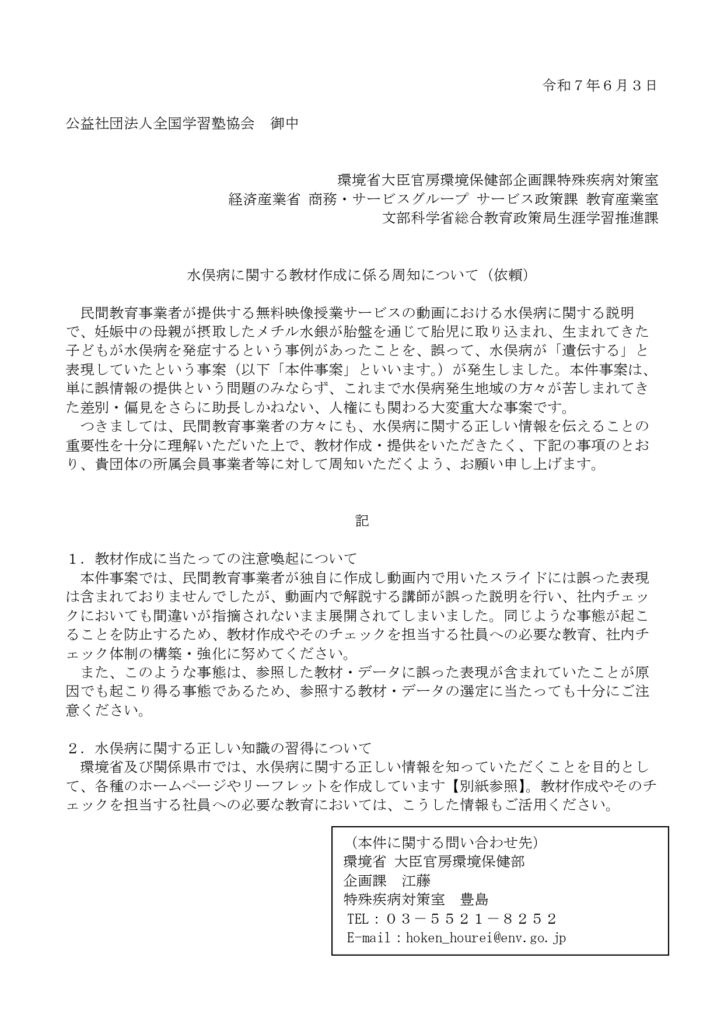 令和７年６月３日

公益社団法人全国学習塾協会　御中

環境省大臣官房環境保健部企画課特殊疾病対策室
経済産業省 商務・サービスグループ サービス政策課 教育産業室
文部科学省総合教育政策局生涯学習推進課

水俣病に関する教材作成に係る周知について（依頼）

民間教育事業者が提供する無料映像授業サービスの動画における水俣病に関する説明で、妊娠中の母親が摂取したメチル水銀が胎盤を通じて胎児に取り込まれ、生まれてきた子どもが水俣病を発症するという事例があったことを、誤って、水俣病が「遺伝する」と表現していたという事案（以下「本件事案」といいます。）が発生しました。本件事案は、単に誤情報の提供という問題のみならず、これまで水俣病発生地域の方々が苦しまれてきた差別・偏見をさらに助長しかねない、人権にも関わる大変重大な事案です。
つきましては、民間教育事業者の方々にも、水俣病に関する正しい情報を伝えることの重要性を十分に理解いただいた上で、教材作成・提供をいただきたく、下記の事項のとおり、貴団体の所属会員事業者等に対して周知いただくよう、お願い申し上げます。

記

１．教材作成に当たっての注意喚起について
本件事案では、民間教育事業者が独自に作成し動画内で用いたスライドには誤った表現は含まれておりませんでしたが、動画内で解説する講師が誤った説明を行い、社内チェックにおいても間違いが指摘されないまま展開されてしまいました。同じような事態が起こることを防止するため、教材作成やそのチェックを担当する社員への必要な教育、社内チェック体制の構築・強化に努めてください。
また、このような事態は、参照した教材・データに誤った表現が含まれていたことが原因でも起こり得る事態であるため、参照する教材・データの選定に当たっても十分にご注意ください。

２．水俣病に関する正しい知識の習得について
環境省及び関係県市では、水俣病に関する正しい情報を知っていただくことを目的として、各種のホームページやリーフレットを作成しています【別紙参照】。教材作成やそのチェックを担当する社員への必要な教育においては、こうした情報もご活用ください。

（本件に関する問い合わせ先）
環境省 大臣官房環境保健部
企画課　江藤
特殊疾病対策室　豊島
TEL：０３－５５２１－８２５２
E-mail：hoken_hourei@env.go.jp